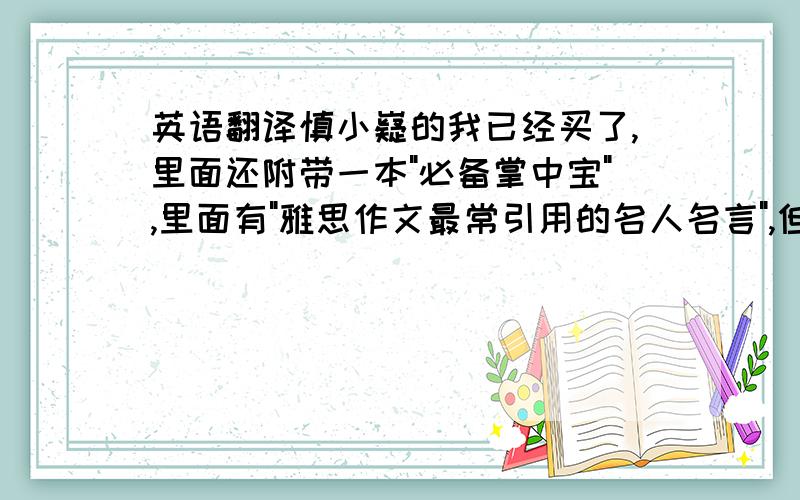 英语翻译慎小嶷的我已经买了,里面还附带一本"必备掌中宝",里面有"雅思作文最常引用的名人名言",但